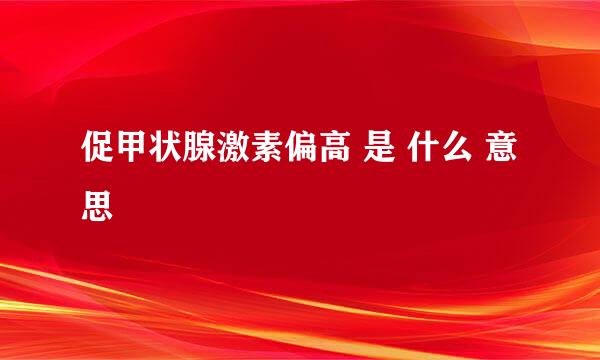 促甲状腺激素偏高 是 什么 意思